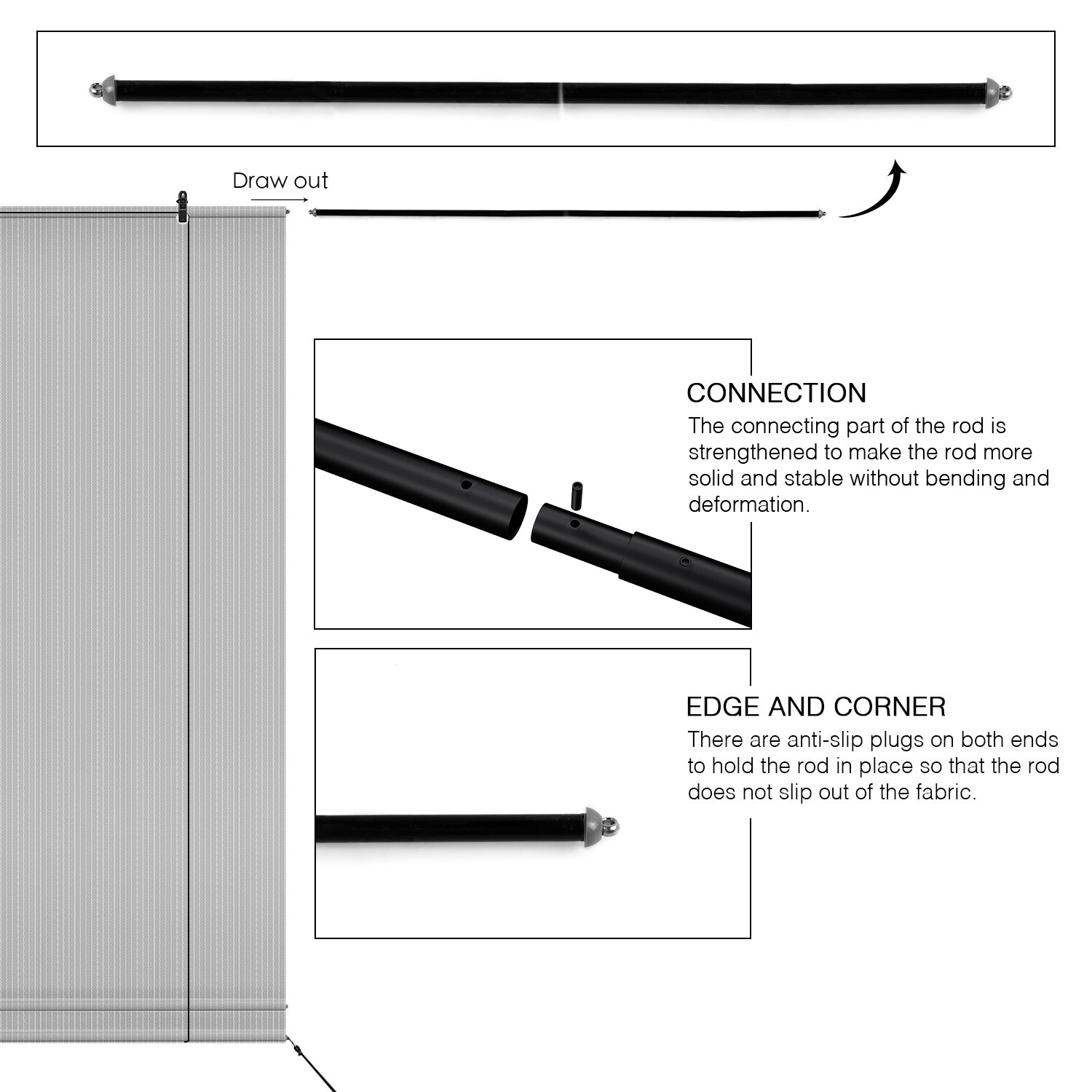 Draw out

CONNECTION

The connecting part of the rod is strengthened to make the rod more solid and stable without bending and deformation.

EDGE AND CORNER

There are anti-slip plugs on both ends to hold the rod in place so that the rod does not slip out of the fabric.